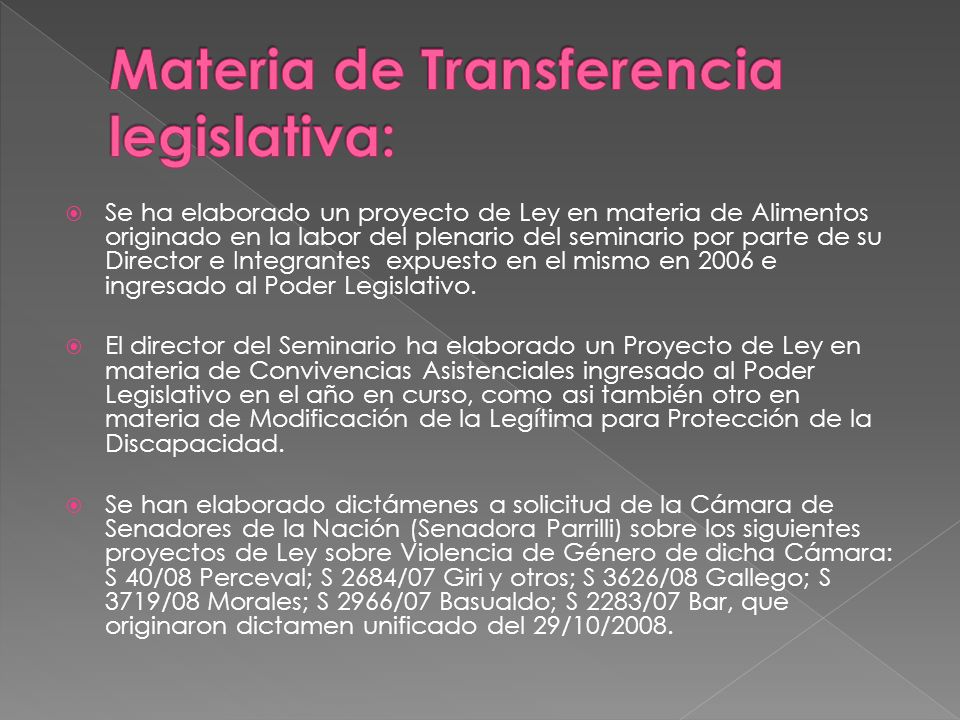 Materia de Transferencia legislativa:

Se ha elaborado un proyecto de Ley en materia de Alimentos originado en la labor del plenario del seminario por parte de su Director e Integrantes expuesto en el mismo en 2006 e ingresado al Poder Legislativo.

El director del Seminario ha elaborado un Proyecto de Ley en materia de Convivencias Asistenciales ingresado al Poder Legislativo en el año en curso, como asi también otro en materia de Modificación de la Legítima para Protección de la Discapacidad.

Se han elaborado dictámenes a solicitud de la Cámara de Senadores de la Nación (Senadora Parrilli) sobre los siguientes proyectos de Ley sobre Violencia de Género de dicha Cámara: S 40/08 Perceval; S 2684/07 Giri y otros; S 3626/08 Gallego; S 3719/08 Morales; S 2966/07 Basualdo; S 2283/07 Bar, que originaron dictamen unificado del 29/10/2008.